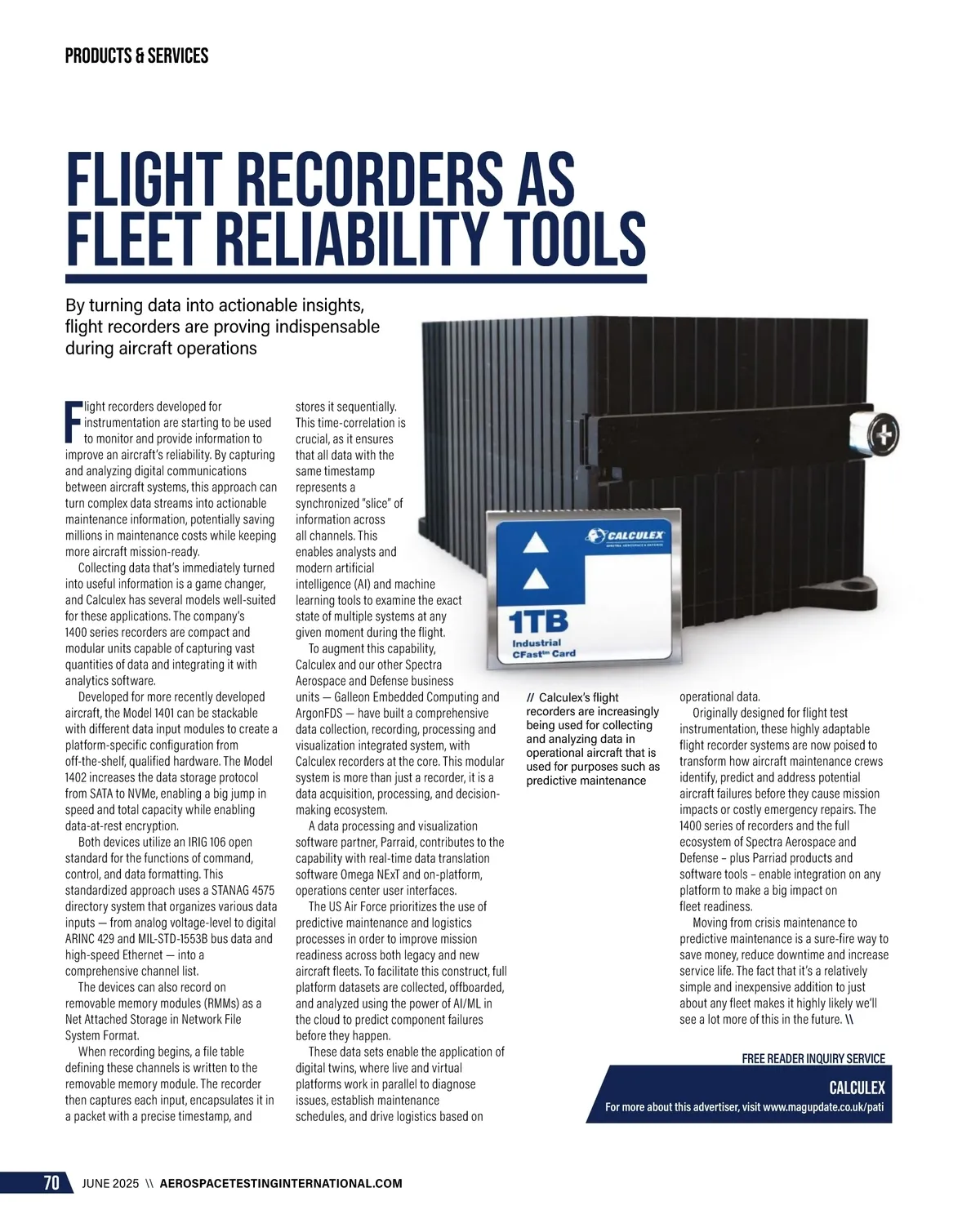 PRODUCTS & SERVICES

FLIGHT RECORDERS AS FLEET RELIABILITY TOOLS

By turning data into actionable insights, flight recorders are proving indispensable during aircraft operations

Flight recorders developed for instrumentation are starting to be used to monitor and provide information to improve an aircraft's reliability. By capturing and analyzing digital communications between aircraft systems, this approach can turn complex data streams into actionable maintenance information, potentially saving millions in maintenance costs while keeping more aircraft mission-ready.

Collecting data that's immediately turned into useful information is a game changer, and Calculex has several models well-suited for these applications. The company's 1400 series recorders are compact and modular units capable of capturing vast quantities of data and integrating it with analytics software.

Developed for more recently developed aircraft, the Model 1401 can be stackable with different data input modules to create a platform-specific configuration from off-the-shelf, qualified hardware. The Model 1402 increases the data storage protocol from SATA to NVMe, enabling a big jump in speed and total capacity while enabling data-at-rest encryption.

Both devices utilize an IRIG 106 open standard for the functions of command, control, and data formatting. This standardized approach uses a STANAG 4575 directory system that organizes various data inputs — from analog voltage-level to digital ARINC 429 and MIL-STD-1553B bus data and high-speed Ethernet — into a comprehensive channel list.

The devices can also record on removable memory modules (RMMs) as a Net Attached Storage in Network File System Format.

When recording begins, a file table defining these channels is written to the removable memory module. The recorder then captures each input, encapsulates it in a packet with a precise timestamp, and stores it sequentially. This time-correlation is crucial, as it ensures that all data with the same timestamp represents a synchronized "slice" of information across all channels. This enables analysts and modern artificial intelligence (AI) and machine learning tools to examine the exact state of multiple systems at any given moment during the flight.

To augment this capability, Calculex and our other Spectra Aerospace and Defense business units — Galleon Embedded Computing and ArgonFDS — have built a comprehensive data collection, recording, processing and visualization integrated system, with Calculex recorders at the core. This modular system is more than just a recorder, it is a data acquisition, processing, and decision-making ecosystem.

A data processing and visualization software partner, Parraid, contributes to the capability with real-time data translation software Omega NExT and on-platform, operations center user interfaces.

The US Air Force prioritizes the use of predictive maintenance and logistics processes in order to improve mission readiness across both legacy and new aircraft fleets. To facilitate this construct, full platform datasets are collected, offboarded, and analyzed using the power of AI/ML in the cloud to predict component failures before they happen.

These data sets enable the application of digital twins, where live and virtual platforms work in parallel to diagnose issues, establish maintenance schedules, and drive logistics based on operational data.

Originally designed for flight test instrumentation, these highly adaptable flight recorder systems are now poised to transform how aircraft maintenance crews identify, predict and address potential aircraft failures before they cause mission impacts or costly emergency repairs. The 1400 series of recorders and the full ecosystem of Spectra Aerospace and Defense – plus Parriad products and software tools – enable integration on any platform to make a big impact on fleet readiness.

Moving from crisis maintenance to predictive maintenance is a sure-fire way to save money, reduce downtime and increase service life. The fact that it's a relatively simple and inexpensive addition to just about any fleet makes it highly likely we'll see a lot more of this in the future. \\

CALCULEX
SPECTRA AEROSPACE & DEFENSE
1TB
Industrial
CFast™ Card

// Calculex's flight recorders are increasingly being used for collecting and analyzing data in operational aircraft that is used for purposes such as predictive maintenance

FREE READER INQUIRY SERVICE
CALCULEX
For more about this advertiser, visit www.magupdate.co.uk/pati

70 JUNE 2025 \\ AEROSPACETESTINGINTERNATIONAL.COM